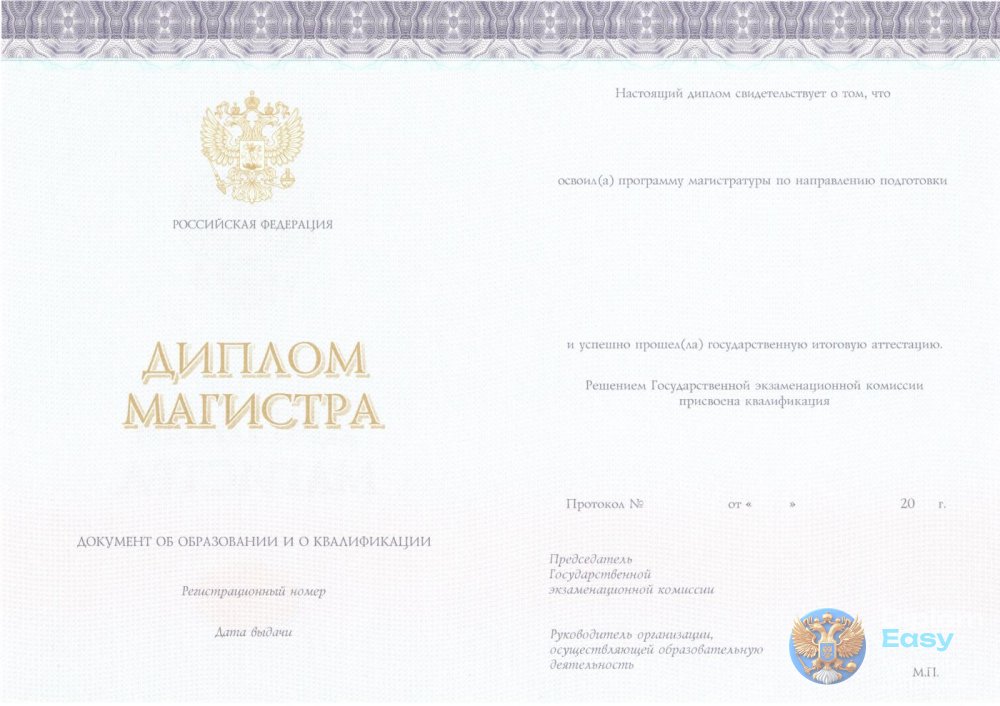 РОССИЙСКАЯ ФЕДЕРАЦИЯ

ДИПЛОМ
МАГИСТРА

ДОКУМЕНТ ОБ ОБРАЗОВАНИИ И О КВАЛИФИКАЦИИ

Регистрационный номер

Дата выдачи

Настоящий диплом свидетельствует о том, что

освоил(а) программу магистратуры по направлению подготовки

и успешно прошел(ла) государственную итоговую аттестацию.

Решением Государственной экзаменационной комиссии присвоена квалификация

Протокол № от « » 20 г.

Председатель
Государственной
экзаменационной комиссии

Руководитель организации,
осуществляющей образовательную
деятельность

Easy

М.П.